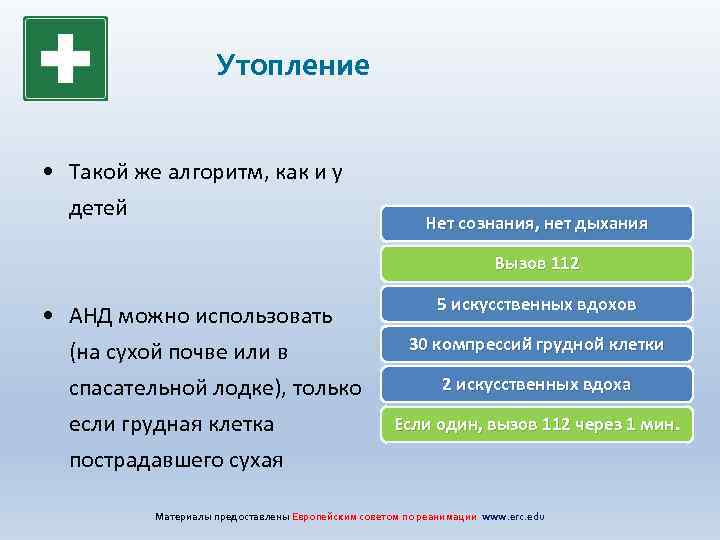 Утопление

• Такой же алгоритм, как и у детей

• АНД можно использовать (на сухой почве или в спасательной лодке), только если грудная клетка пострадавшего сухая

Нет сознания, нет дыхания

Вызов 112

5 искусственных вдохов

30 компрессий грудной клетки

2 искусственных вдоха

Если один, вызов 112 через 1 мин.

Материалы предоставлены Европейским советом по реанимации www.erc.edu